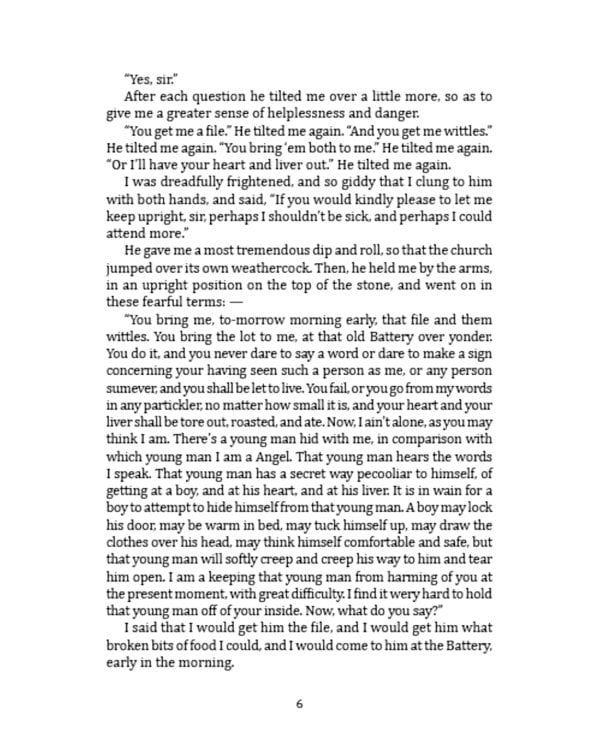 "Yes, sir."

After each question he tilted me over a little more, so as to give me a greater sense of helplessness and danger.

"You get me a file." He tilted me again. "And you get me wittles." He tilted me again. "You bring 'em both to me." He tilted me again. "Or I'll have your heart and liver out." He tilted me again.

I was dreadfully frightened, and so giddy that I clung to him with both hands, and said, "If you would kindly please to let me keep upright, sir, perhaps I shouldn't be sick, and perhaps I could attend more."

He gave me a most tremendous dip and roll, so that the church jumped over its own weathercock. Then, he held me by the arms, in an upright position on the top of the stone, and went on in these fearful terms: —

"You bring me, to-morrow morning early, that file and them wittles. You bring the lot to me, at that old Battery over yonder. You do it, and you never dare to say a word or dare to make a sign concerning your having seen such a person as me, or any person sumever, and you shall be let to live. You fail, or you go from my words in any partickler, no matter how small it is, and your heart and your liver shall be tore out, roasted, and ate. Now, I ain't alone, as you may think I am. There's a young man hid with me, in comparison with which young man I am a Angel. That young man hears the words I speak. That young man has a secret way pecooliar to himself, of getting at a boy, and at his heart, and at his liver. It is in wain for a boy to attempt to hide himself from that young man. A boy may lock his door, may be warm in bed, may tuck himself up, may draw the clothes over his head, may think himself comfortable and safe, but that young man will softly creep and creep his way to him and tear him open. I am a keeping that young man from harming of you at the present moment, with great difficulty. I find it wery hard to hold that young man off of your inside. Now, what do you say?"

I said that I would get him the file, and I would get him what broken bits of food I could, and I would come to him at the Battery, early in the morning.

6